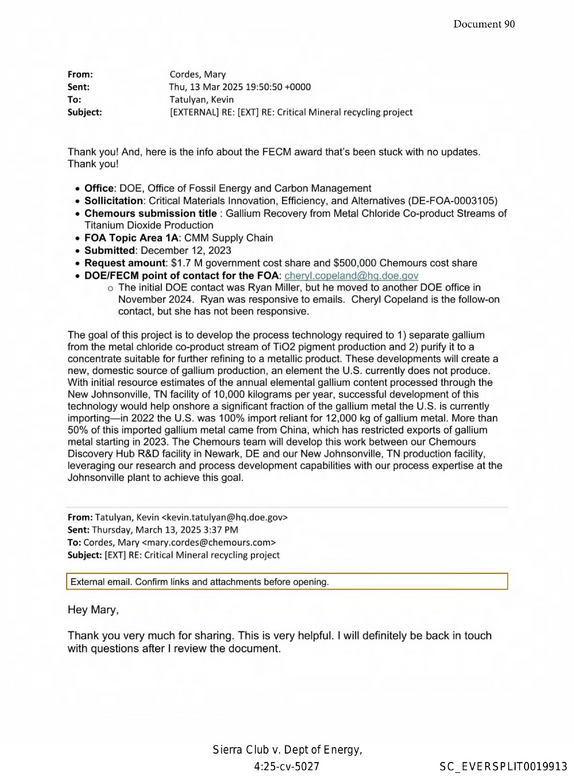 Document 90

From: Cordes, Mary
Sent: Thu, 13 Mar 2025 19:50:50 +0000
To: Tatulyan, Kevin
Subject: [EXTERNAL] RE: [EXT] RE: Critical Mineral recycling project

Thank you! And, here is the info about the FECM award that's been stuck with no updates. Thank you!

• Office: DOE, Office of Fossil Energy and Carbon Management
• Sollicitation: Critical Materials Innovation, Efficiency, and Alternatives (DE-FOA-0003105)
• Chemours submission title : Gallium Recovery from Metal Chloride Co-product Streams of Titanium Dioxide Production
• FOA Topic Area 1A: CMM Supply Chain
• Submitted: December 12, 2023
• Request amount: $1.7 M government cost share and $500,000 Chemours cost share
• DOE/FECM point of contact for the FOA: cheryl.copeland@hq.doe.gov
o The initial DOE contact was Ryan Miller, but he moved to another DOE office in November 2024. Ryan was responsive to emails. Cheryl Copeland is the follow-on contact, but she has not been responsive.

The goal of this project is to develop the process technology required to 1) separate gallium from the metal chloride co-product stream of TiO2 pigment production and 2) purify it to a concentrate suitable for further refining to a metallic product. These developments will create a new, domestic source of gallium production, an element the U.S. currently does not produce. With initial resource estimates of the annual elemental gallium content processed through the New Johnsonville, TN facility of 10,000 kilograms per year, successful development of this technology would help onshore a significant fraction of the gallium metal the U.S. is currently importing—in 2022 the U.S. was 100% import reliant for 12,000 kg of gallium metal. More than 50% of this imported gallium metal came from China, which has restricted exports of gallium metal starting in 2023. The Chemours team will develop this work between our Chemours Discovery Hub R&D facility in Newark, DE and our New Johnsonville, TN production facility, leveraging our research and process development capabilities with our process expertise at the Johnsonville plant to achieve this goal.

From: Tatulyan, Kevin <kevin.tatulyan@hq.doe.gov>
Sent: Thursday, March 13, 2025 3:37 PM
To: Cordes, Mary <mary.cordes@chemours.com>
Subject: [EXT] RE: Critical Mineral recycling project

External email. Confirm links and attachments before opening.

Hey Mary,

Thank you very much for sharing. This is very helpful. I will definitely be back in touch with questions after I review the document.

Sierra Club v. Dept of Energy,
4:25-cv-5027

SC_EVERSPLIT0019913